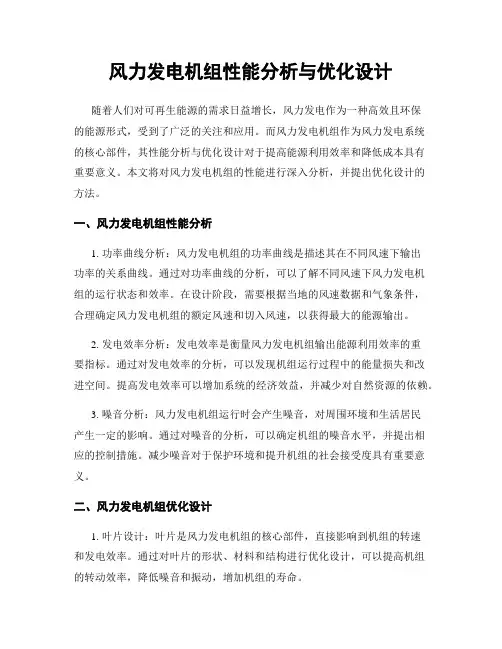 风力发电机组性能分析与优化设计

随着人们对可再生能源的需求日益增长，风力发电作为一种高效且环保的能源形式，受到了广泛的关注和应用。而风力发电机组作为风力发电系统的核心部件，其性能分析与优化设计对于提高能源利用效率和降低成本具有重要意义。本文将对风力发电机组的性能进行深入分析，并提出优化设计的方法。

一、风力发电机组性能分析

1. 功率曲线分析：风力发电机组的功率曲线是描述其在不同风速下输出功率的关系曲线。通过对功率曲线的分析，可以了解不同风速下风力发电机组的运行状态和效率。在设计阶段，需要根据当地的风速数据和气象条件，合理确定风力发电机组的额定风速和切入风速，以获得最大的能源输出。

2. 发电效率分析：发电效率是衡量风力发电机组输出能源利用效率的重要指标。通过对发电效率的分析，可以发现机组运行过程中的能量损失和改进空间。提高发电效率可以增加系统的经济效益，并减少对自然资源的依赖。

3. 噪音分析：风力发电机组运行时会产生噪音，对周围环境和生活居民产生一定的影响。通过对噪音的分析，可以确定机组的噪音水平，并提出相应的控制措施。减少噪音对于保护环境和提升机组的社会接受度具有重要意义。

二、风力发电机组优化设计

1. 叶片设计：叶片是风力发电机组的核心部件，直接影响到机组的转速和发电效率。通过对叶片的形状、材料和结构进行优化设计，可以提高机组的转动效率，降低噪音和振动，增加机组的寿命。